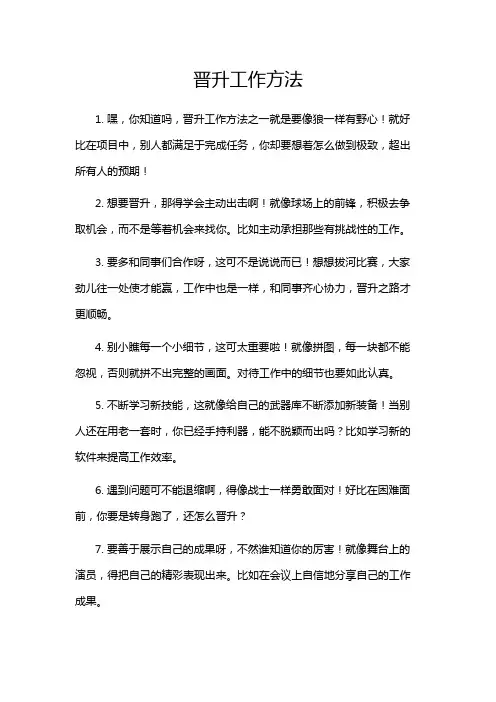 晋升工作方法

1. 嘿，你知道吗，晋升工作方法之一就是要像狼一样有野心！就好比在项目中，别人都满足于完成任务，你却要想着怎么做到极致，超出所有人的预期！

2. 想要晋升，那得学会主动出击啊！就像球场上的前锋，积极去争取机会，而不是等着机会来找你。比如主动承担那些有挑战性的工作。

3. 要多和同事们合作呀，这可不是说说而已！想想拔河比赛，大家劲儿往一处使才能赢，工作中也是一样，和同事齐心协力，晋升之路才更顺畅。

4. 别小瞧每一个小细节，这可太重要啦！就像拼图，每一块都不能忽视，否则就拼不出完整的画面。对待工作中的细节也要如此认真。

5. 不断学习新技能，这就像给自己的武器库不断添加新装备！当别人还在用老一套时，你已经手持利器，能不脱颖而出吗？比如学习新的软件来提高工作效率。

6. 遇到问题可不能退缩啊，得像战士一样勇敢面对！好比在困难面前，你要是转身跑了，还怎么晋升？

7. 要善于展示自己的成果呀，不然谁知道你的厉害！就像舞台上的演员，得把自己的精彩表现出来。比如在会议上自信地分享自己的工作成果。